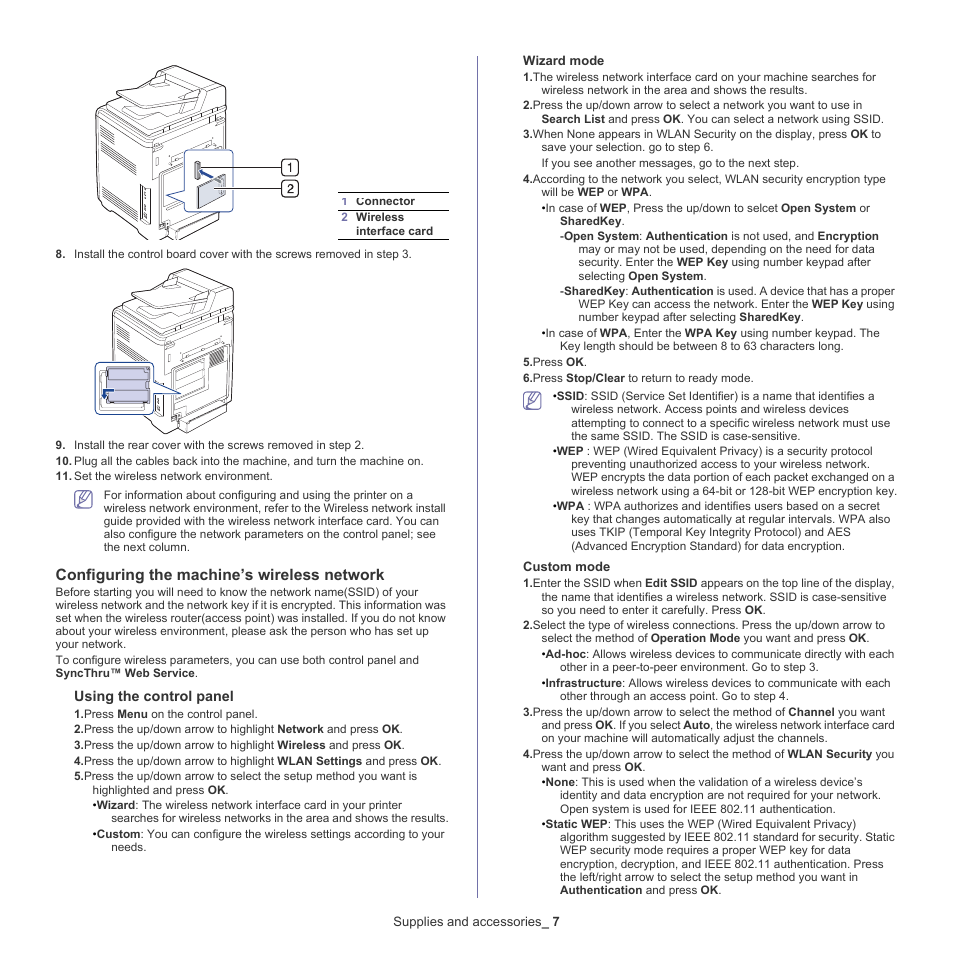 1
2

| 1 | Connector |
|---|---|
| 2 | Wireless interface card |

8. Install the control board cover with the screws removed in step 3.

9. Install the rear cover with the screws removed in step 2.
10. Plug all the cables back into the machine, and turn the machine on.
11. Set the wireless network environment.

For information about configuring and using the printer on a wireless network environment, refer to the Wireless network install guide provided with the wireless network interface card. You can also configure the network parameters on the control panel; see the next column.

Configuring the machine's wireless network
Before starting you will need to know the network name(SSID) of your wireless network and the network key if it is encrypted. This information was set when the wireless router(access point) was installed. If you do not know about your wireless environment, please ask the person who has set up your network.
To configure wireless parameters, you can use both control panel and SyncThru™ Web Service.

Using the control panel
1.Press Menu on the control panel.
2.Press the up/down arrow to highlight Network and press OK.
3.Press the up/down arrow to highlight Wireless and press OK.
4.Press the up/down arrow to highlight WLAN Settings and press OK.
5.Press the up/down arrow to select the setup method you want is highlighted and press OK.
•Wizard: The wireless network interface card in your printer searches for wireless networks in the area and shows the results.
•Custom: You can configure the wireless settings according to your needs.

Wizard mode
1.The wireless network interface card on your machine searches for wireless network in the area and shows the results.
2.Press the up/down arrow to select a network you want to use in Search List and press OK. You can select a network using SSID.
3.When None appears in WLAN Security on the display, press OK to save your selection. go to step 6.
If you see another messages, go to the next step.
4.According to the network you select, WLAN security encryption type will be WEP or WPA.
•In case of WEP, Press the up/down to selcet Open System or SharedKey.
-Open System: Authentication is not used, and Encryption may or may not be used, depending on the need for data security. Enter the WEP Key using number keypad after selecting Open System.
-SharedKey: Authentication is used. A device that has a proper WEP Key can access the network. Enter the WEP Key using number keypad after selecting SharedKey.
•In case of WPA, Enter the WPA Key using number keypad. The Key length should be between 8 to 63 characters long.
5.Press OK.
6.Press Stop/Clear to return to ready mode.

•SSID: SSID (Service Set Identifier) is a name that identifies a wireless network. Access points and wireless devices attempting to connect to a specific wireless network must use the same SSID. The SSID is case-sensitive.
•WEP : WEP (Wired Equivalent Privacy) is a security protocol preventing unauthorized access to your wireless network. WEP encrypts the data portion of each packet exchanged on a wireless network using a 64-bit or 128-bit WEP encryption key.
•WPA : WPA authorizes and identifies users based on a secret key that changes automatically at regular intervals. WPA also uses TKIP (Temporal Key Integrity Protocol) and AES (Advanced Encryption Standard) for data encryption.

Custom mode
1.Enter the SSID when Edit SSID appears on the top line of the display, the name that identifies a wireless network. SSID is case-sensitive so you need to enter it carefully. Press OK.
2.Select the type of wireless connections. Press the up/down arrow to select the method of Operation Mode you want and press OK.
•Ad-hoc: Allows wireless devices to communicate directly with each other in a peer-to-peer environment. Go to step 3.
•Infrastructure: Allows wireless devices to communicate with each other through an access point. Go to step 4.
3.Press the up/down arrow to select the method of Channel you want and press OK. If you select Auto, the wireless network interface card on your machine will automatically adjust the channels.
4.Press the up/down arrow to select the method of WLAN Security you want and press OK.
•None: This is used when the validation of a wireless device's identity and data encryption are not required for your network. Open system is used for IEEE 802.11 authentication.
•Static WEP: This uses the WEP (Wired Equivalent Privacy) algorithm suggested by IEEE 802.11 standard for security. Static WEP security mode requires a proper WEP key for data encryption, decryption, and IEEE 802.11 authentication. Press the left/right arrow to select the setup method you want in Authentication and press OK.

Supplies and accessories_ 7